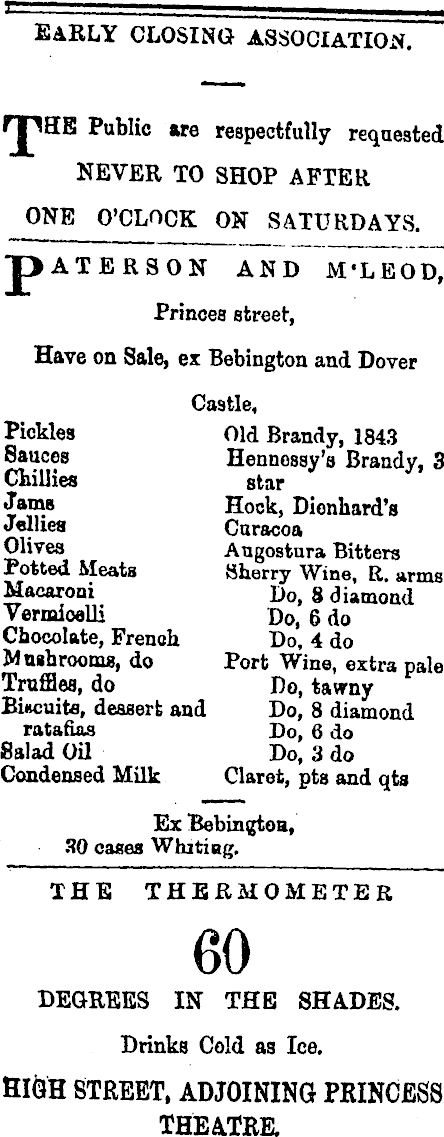 EARLY CLOSING ASSOCIATION.

THE Public are respectfully requested NEVER TO SHOP AFTER ONE O'CLOCK ON SATURDAYS.

PATERSON AND M'LEOD,

Princes street,

Have on Sale, ex Bebington and Dover Castle,

Pickles
Sauces
Chillies
Jams
Jellies
Olives
Potted Meats
Macaroni
Vermicelli
Chocolate, French
Mushrooms, do
Truffles, do
Biscuits, dessert and ratafias
Salad Oil
Condensed Milk

Old Brandy, 1843
Hennessy's Brandy, 3 star
Hock, Dienhard's
Curacoa
Augostura Bitters
Sherry Wine, R. arms
Do, 8 diamond
Do, 6 do
Do, 4 do
Port Wine, extra pale
Do, tawny
Do, 8 diamond
Do, 6 do
Do, 3 do
Claret, pts and qts

Ex Bebington,
30 cases Whiting.

THE THERMOMETER

60

DEGREES IN THE SHADES.

Drinks Cold as Ice.

HIGH STREET, ADJOINING PRINCESS THEATRE.